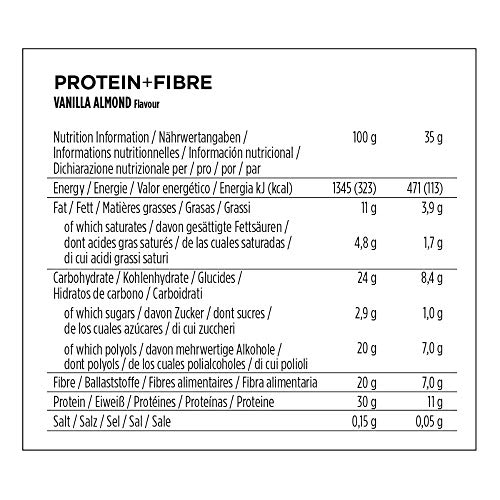 PROTEIN+FIBRE
VANILLA ALMOND Flavour

| Nutrition Information / Nährwertangaben / Informations nutritionnelles / Información nutricional / Dichiarazione nutrizionale per / pro / por / par | 100 g | 35 g |
|---|---|---|
| Energy / Energie / Valor energético / Energia kJ (kcal) | 1345 (323) | 471 (113) |
| Fat / Fett / Matières grasses / Grasas / Grassi | 11 g | 3,9 g |
| of which saturates / davon gesättigte Fettsäuren / dont acides gras saturés / de las cuales saturadas / di cui acidi grassi saturi | 4,8 g | 1,7 g |
| Carbohydrate / Kohlenhydrate / Glucides / Hidratos de carbono / Carboidrati | 24 g | 8,4 g |
| of which sugars / davon Zucker / dont sucres / de los cuales azúcares / di cui zuccheri | 2,9 g | 1,0 g |
| of which polyols / davon mehrwertige Alkohole / dont polyols / de los cuales polialcoholes / di cui polioli | 20 g | 7,0 g |
| Fibre / Ballaststoffe / Fibres alimentaires / Fibra alimentaria | 20 g | 7,0 g |
| Protein / Eiweiß / Protéines / Proteínas / Proteine | 30 g | 11 g |
| Salt / Salz / Sel / Sal / Sale | 0,15 g | 0,05 g |